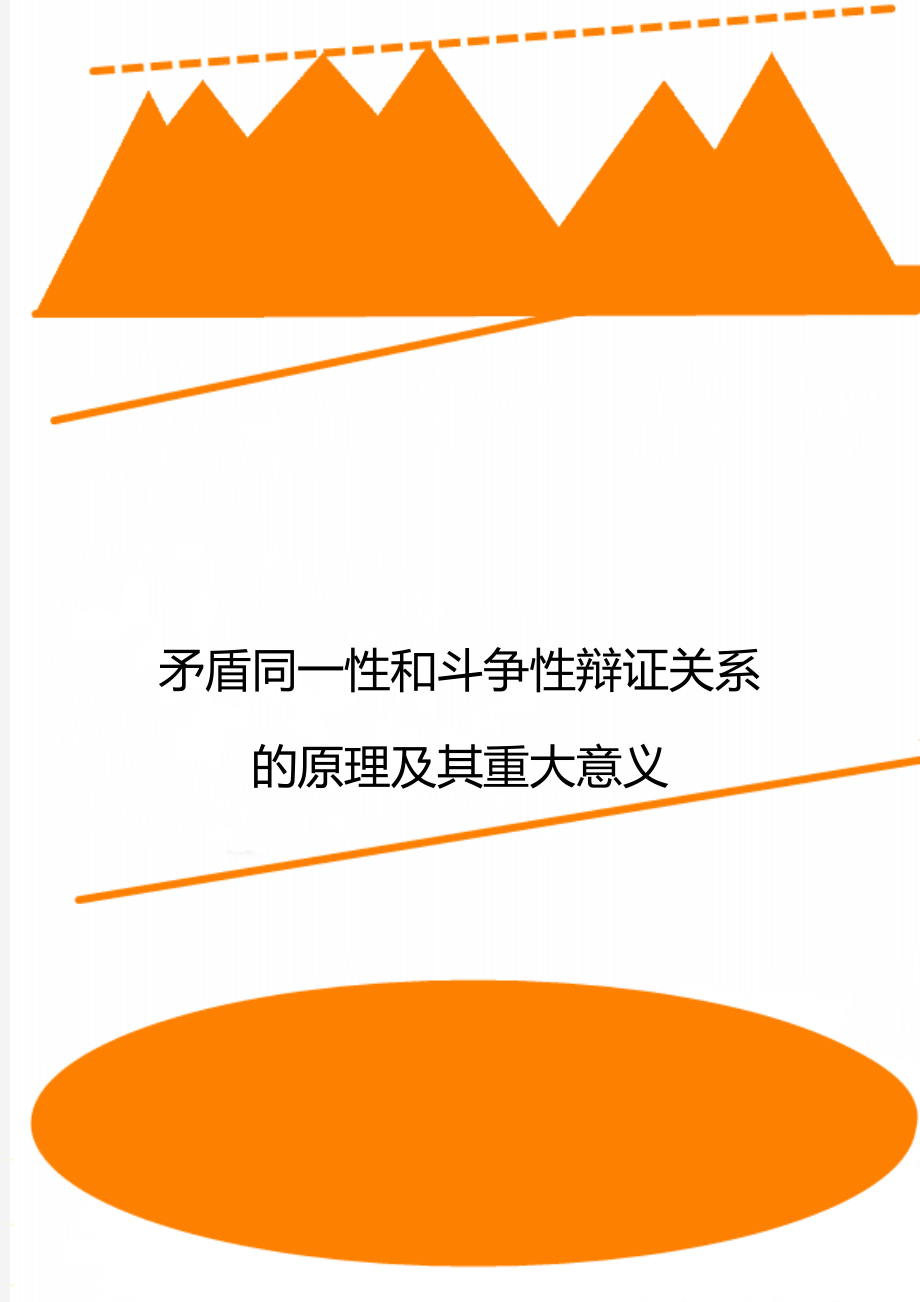 矛盾同一性和斗争性辩证关系的原理及其重大意义